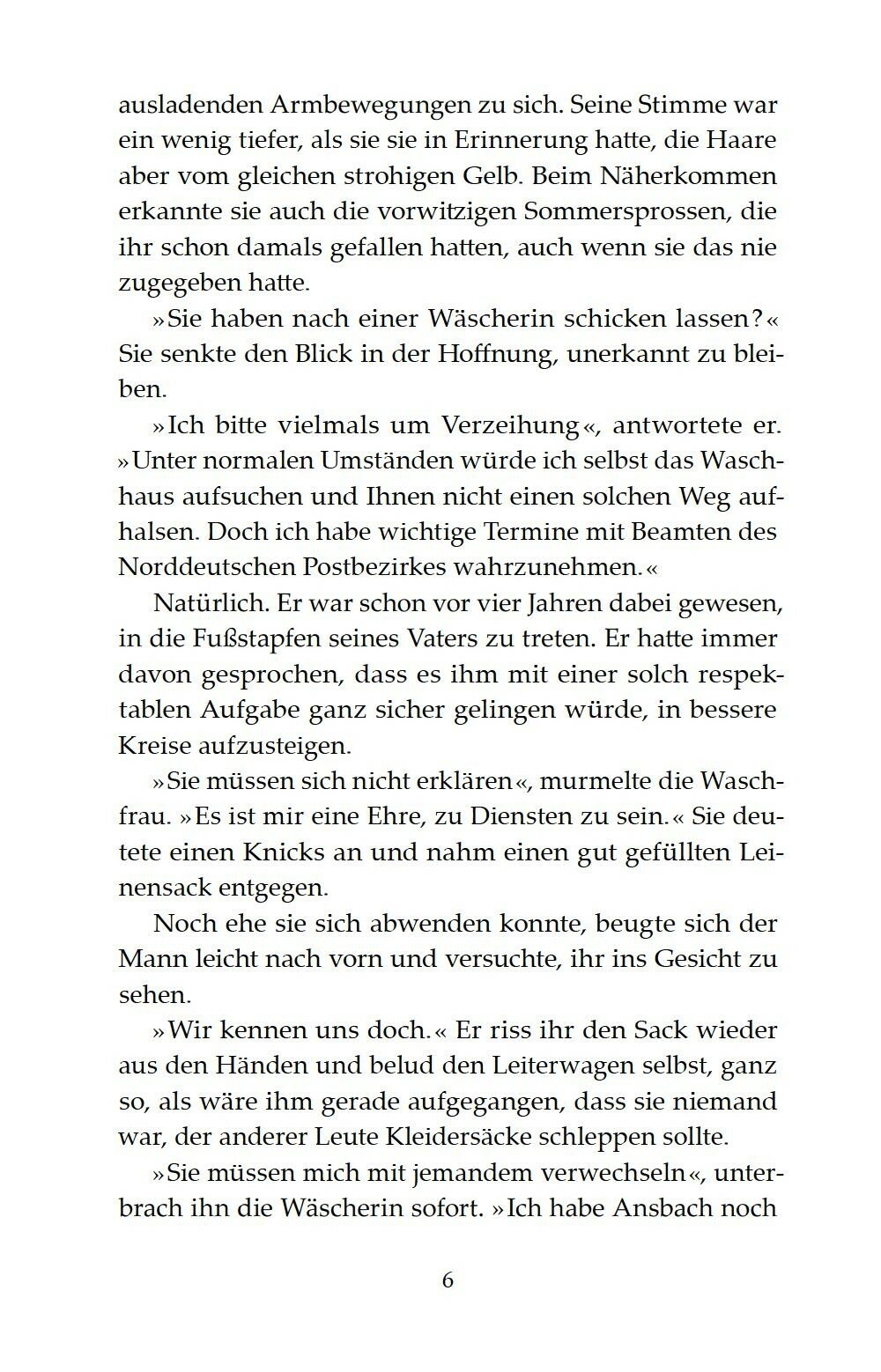 ausladenden Armbewegungen zu sich. Seine Stimme war ein wenig tiefer, als sie sie in Erinnerung hatte, die Haare aber vom gleichen strohigen Gelb. Beim Näherkommen erkannte sie auch die vorwitzigen Sommersprossen, die ihr schon damals gefallen hatten, auch wenn sie das nie zugegeben hatte.

»Sie haben nach einer Wäscherin schicken lassen?« Sie senkte den Blick in der Hoffnung, unerkannt zu bleiben.

»Ich bitte vielmals um Verzeihung«, antwortete er. »Unter normalen Umständen würde ich selbst das Waschhaus aufsuchen und Ihnen nicht einen solchen Weg aufhalsen. Doch ich habe wichtige Termine mit Beamten des Norddeutschen Postbezirkes wahrzunehmen.«

Natürlich. Er war schon vor vier Jahren dabei gewesen, in die Fußstapfen seines Vaters zu treten. Er hatte immer davon gesprochen, dass es ihm mit einer solch respektablen Aufgabe ganz sicher gelingen würde, in bessere Kreise aufzusteigen.

»Sie müssen sich nicht erklären«, murmelte die Waschfrau. »Es ist mir eine Ehre, zu Diensten zu sein.« Sie deutete einen Knicks an und nahm einen gut gefüllten Leinensack entgegen.

Noch ehe sie sich abwenden konnte, beugte sich der Mann leicht nach vorn und versuchte, ihr ins Gesicht zu sehen.

»Wir kennen uns doch.« Er riss ihr den Sack wieder aus den Händen und belud den Leiterwagen selbst, ganz so, als wäre ihm gerade aufgegangen, dass sie niemand war, der anderer Leute Kleidersäcke schleppen sollte.

»Sie müssen mich mit jemandem verwechseln«, unterbrach ihn die Wäscherin sofort. »Ich habe Ansbach noch

6